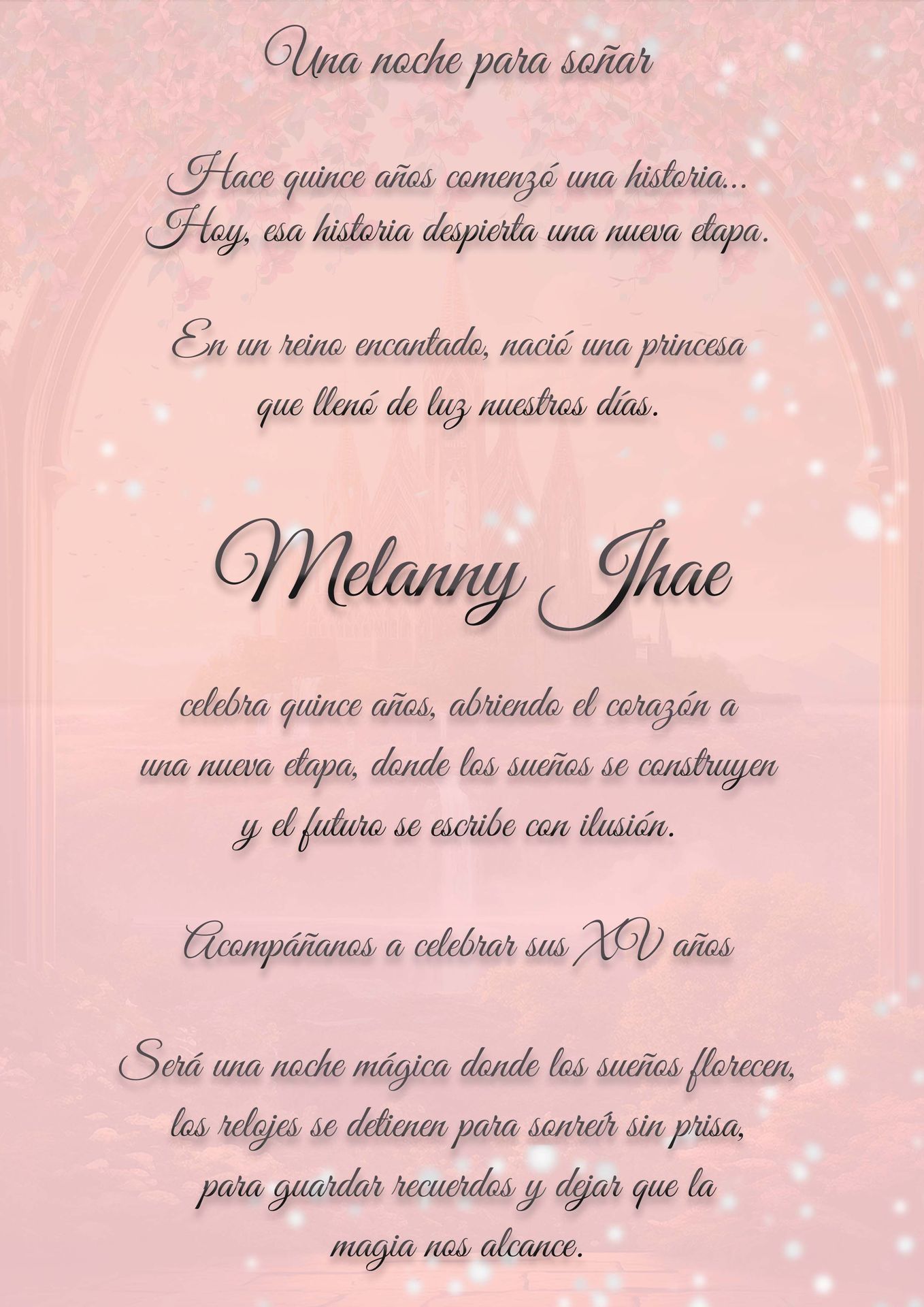 Una noche para soñar

Hace quince años comenzó una historia...
Hoy, esa historia despierta una nueva etapa.

En un reino encantado, nació una princesa
que llenó de luz nuestros días.

Melanny Jhae

celebra quince años, abriendo el corazón a
una nueva etapa, donde los sueños se construyen
y el futuro se escribe con ilusión.

Acompáñanos a celebrar sus XV años

Será una noche mágica donde los sueños florecen,
los relojes se detienen para sonreír sin prisa,
para guardar recuerdos y dejar que la
magia nos alcance.